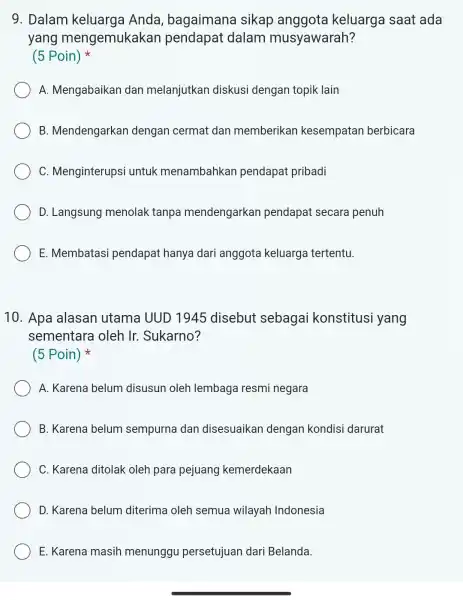 9. Dalam keluarga Anda, bagaimana sikap anggota keluarga saat ada yang mengemukakan pendapat dalam musyawarah?
(5 Poin) *

A. Mengabaikan dan melanjutkan diskusi dengan topik lain

B. Mendengarkan dengan cermat dan memberikan kesempatan berbicara

C. Menginterupsi untuk menambahkan pendapat pribadi

D. Langsung menolak tanpa mendengarkan pendapat secara penuh

E. Membatasi pendapat hanya dari anggota keluarga tertentu.

10. Apa alasan utama UUD 1945 disebut sebagai konstitusi yang sementara oleh Ir. Sukarno?
(5 Poin) *

A. Karena belum disusun oleh lembaga resmi negara

B. Karena belum sempurna dan disesuaikan dengan kondisi darurat

C. Karena ditolak oleh para pejuang kemerdekaan

D. Karena belum diterima oleh semua wilayah Indonesia

E. Karena masih menunggu persetujuan dari Belanda.